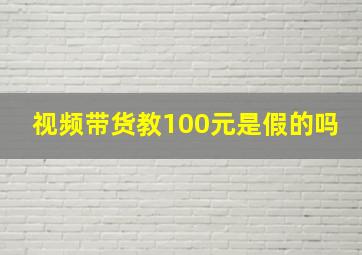 视频带货教100元是假的吗